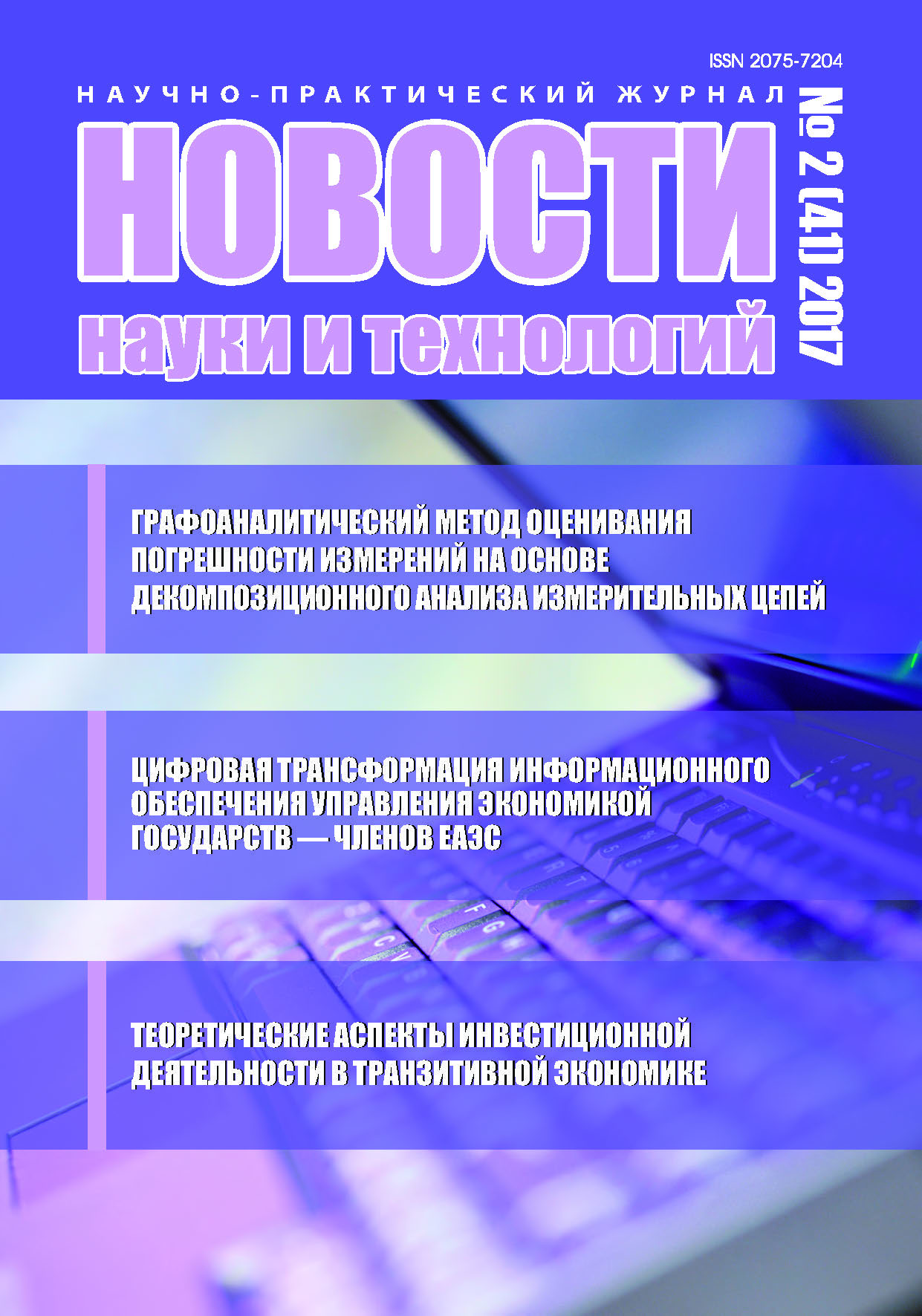 ISSN 2075-7204

НАУЧНО-ПРАКТИЧЕСКИЙ ЖУРНАЛ

НОВОСТИ

науки и технологий

№ 2 (41) 2017

ГРАФОАНАЛИТИЧЕСКИЙ МЕТОД ОЦЕНИВАНИЯ ПОГРЕШНОСТИ ИЗМЕРЕНИЙ НА ОСНОВЕ ДЕКОМПОЗИЦИОННОГО АНАЛИЗА ИЗМЕРИТЕЛЬНЫХ ЦЕПЕЙ

ЦИФРОВАЯ ТРАНСФОРМАЦИЯ ИНФОРМАЦИОННОГО ОБЕСПЕЧЕНИЯ УПРАВЛЕНИЯ ЭКОНОМИКОЙ ГОСУДАРСТВ — ЧЛЕНОВ ЕАЭС

ТЕОРЕТИЧЕСКИЕ АСПЕКТЫ ИНВЕСТИЦИОННОЙ ДЕЯТЕЛЬНОСТИ В ТРАНЗИТИВНОЙ ЭКОНОМИКЕ